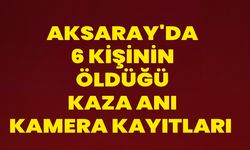 AKSARAY'DA
6 KİŞİNİN
ÖLDÜĞÜ
KAZA ANI
KAMERA KAYITLARI